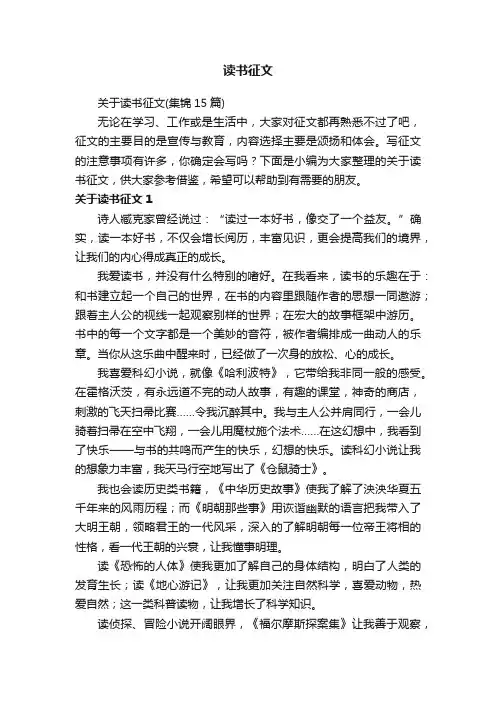 读书征文

关于读书征文(集锦 15 篇)

无论在学习、工作或是生活中，大家对征文都再熟悉不过了吧，征文的主要目的是宣传与教育，内容选择主要是颂扬和体会。写征文的注意事项有许多，你确定会写吗？下面是小编为大家整理的关于读书征文，供大家参考借鉴，希望可以帮助到有需要的朋友。

关于读书征文 1

诗人臧克家曾经说过：“读过一本好书，像交了一个益友。”确实，读一本好书，不仅会增长阅历，丰富见识，更会提高我们的境界，让我们的内心得成真正的成长。

我爱读书，并没有什么特别的嗜好。在我看来，读书的乐趣在于：和书建立起一个自己的世界，在书的内容里跟随作者的思想一同遨游；跟着主人公的视线一起观察别样的世界；在宏大的故事框架中游历。书中的每一个文字都是一个美妙的音符，被作者编排成一曲动人的乐章。当你从这乐曲中醒来时，已经做了一次身的放松、心的成长。

我喜爱科幻小说，就像《哈利波特》，它带给我非同一般的感受。在霍格沃茨，有永远道不完的动人故事，有趣的课堂，神奇的商店，刺激的飞天扫帚比赛……令我沉醉其中。我与主人公并肩同行，一会儿骑着扫帚在空中飞翔，一会儿用魔杖施个法术……在这幻想中，我看到了快乐——与书的共鸣而产生的快乐，幻想的快乐。读科幻小说让我的想象力丰富，我天马行空地写出了《仓鼠骑士》。

我也会读历史类书籍，《中华历史故事》使我了解了泱泱华夏五千年来的风雨历程；而《明朝那些事》用诙谐幽默的语言把我带入了大明王朝，领略君王的一代风采，深入的了解明朝每一位帝王将相的性格，看一代王朝的兴衰，让我懂事明理。

读《恐怖的人体》使我更加了解自己的身体结构，明白了人类的发育生长；读《地心游记》，让我更加关注自然科学，喜爱动物，热爱自然；这一类科普读物，让我增长了科学知识。

读侦探、冒险小说开阔眼界，《福尔摩斯探案集》让我善于观察，